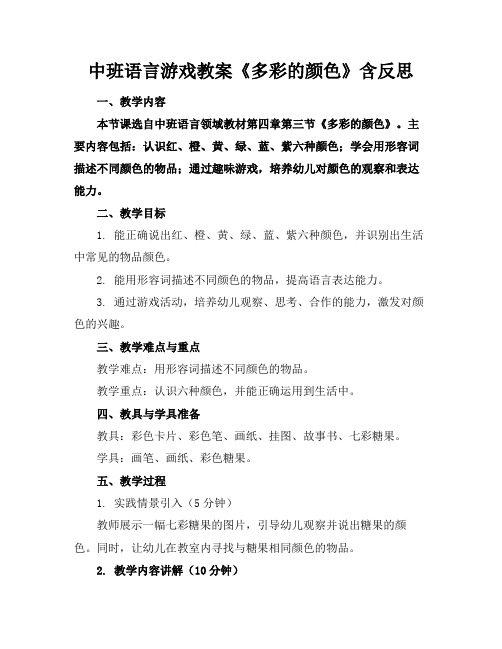 中班语言游戏教案《多彩的颜色》含反思

一、教学内容

本节课选自中班语言领域教材第四章第三节《多彩的颜色》。主要内容包括：认识红、橙、黄、绿、蓝、紫六种颜色；学会用形容词描述不同颜色的物品；通过趣味游戏，培养幼儿对颜色的观察和表达能力。

二、教学目标

1. 能正确说出红、橙、黄、绿、蓝、紫六种颜色，并识别出生活中常见的物品颜色。

2. 能用形容词描述不同颜色的物品，提高语言表达能力。

3. 通过游戏活动，培养幼儿观察、思考、合作的能力，激发对颜色的兴趣。

三、教学难点与重点

教学难点：用形容词描述不同颜色的物品。

教学重点：认识六种颜色，并能正确运用到生活中。

四、教具与学具准备

教具：彩色卡片、彩色笔、画纸、挂图、故事书、七彩糖果。

学具：画笔、画纸、彩色糖果。

五、教学过程

1. 实践情景引入（5分钟）

教师展示一幅七彩糖果的图片，引导幼儿观察并说出糖果的颜色。同时，让幼儿在教室内寻找与糖果相同颜色的物品。

2. 教学内容讲解（10分钟）